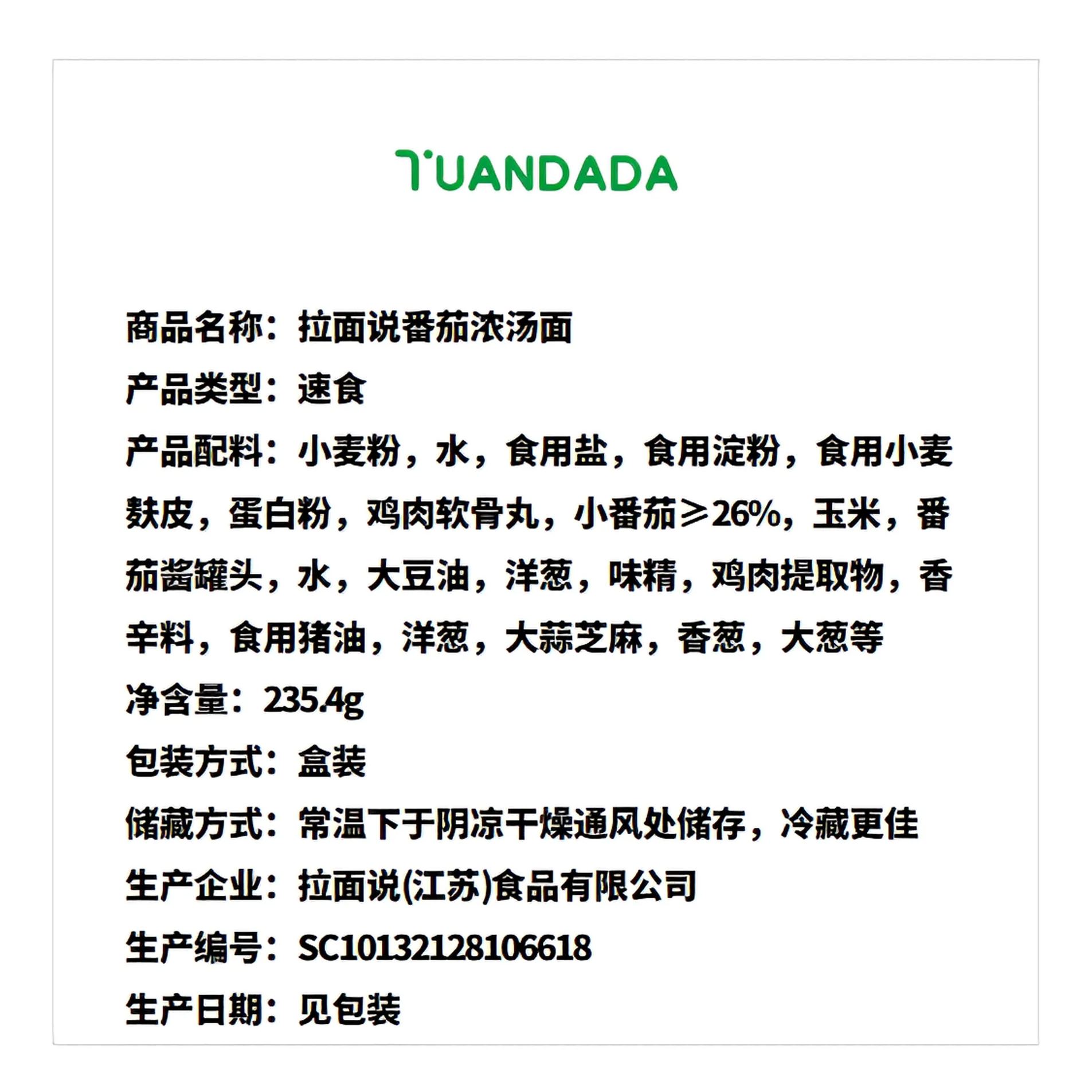 TUANDADA

商品名称：拉面说番茄浓汤面

产品类型：速食

产品配料：小麦粉，水，食用盐，食用淀粉，食用小麦麸皮，蛋白粉，鸡肉软骨丸，小番茄≥26%，玉米，番茄酱罐头，水，大豆油，洋葱，味精，鸡肉提取物，香辛料，食用猪油，洋葱，大蒜芝麻，香葱，大葱等

净含量：235.4g

包装方式：盒装

储藏方式：常温下于阴凉干燥通风处储存，冷藏更佳

生产企业：拉面说(江苏)食品有限公司

生产编号：SC10132128106618

生产日期：见包装